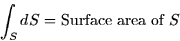 $\int_S dS = \text{Surface area of } S$